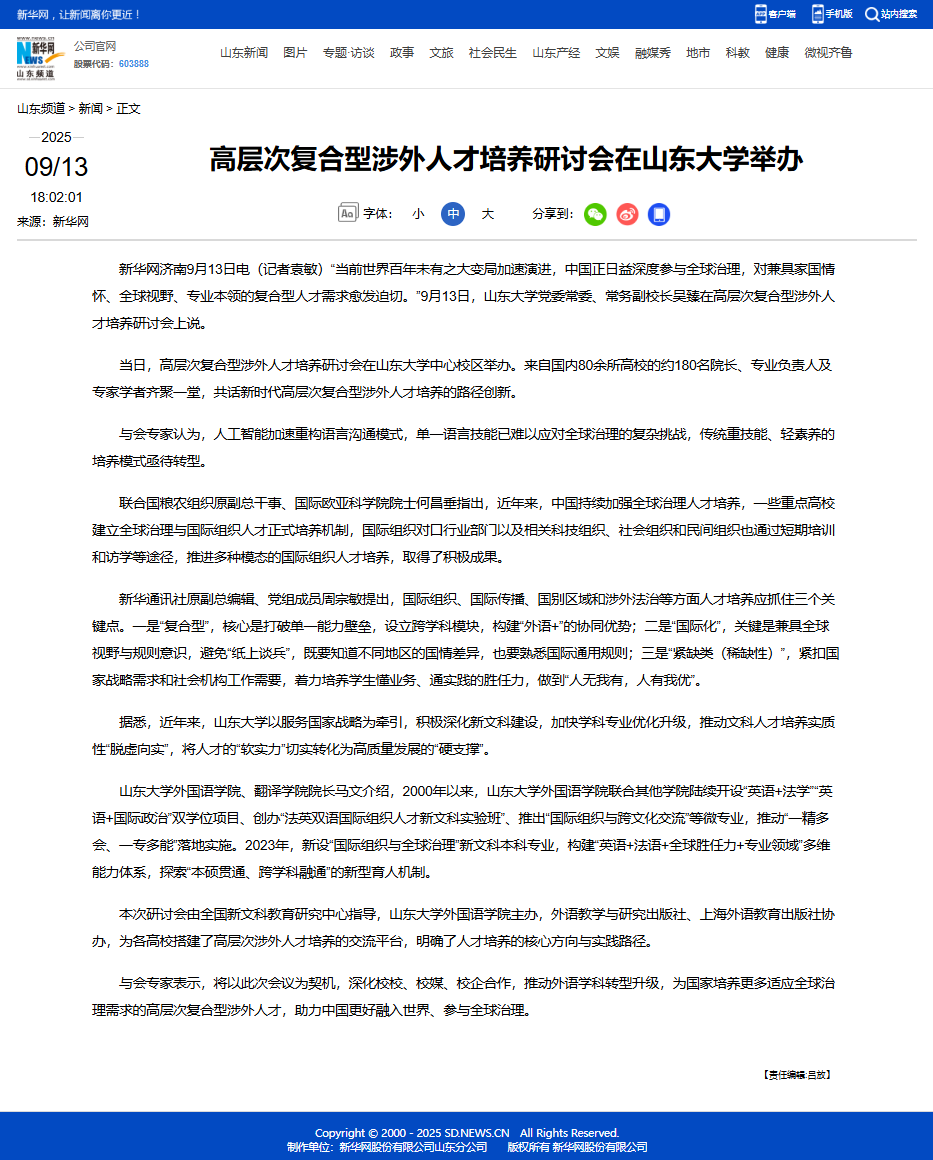 新华网，让新闻离你更近！

客户端 手机版 站内搜索

新华网 NEWS 山东频道 公司官网 股票代码：603888

山东新闻 图片 专题·访谈 政事 文旅 社会民生 山东产经 文娱 融媒秀 地市 科教 健康 微视齐鲁

山东频道 > 新闻 > 正文

2025
09/13
18:02:01
来源：新华网

高层次复合型涉外人才培养研讨会在山东大学举办

字体： 小 中 大 分享到：

新华网济南9月13日电（记者袁敏）“当前世界百年未有之大变局加速演进，中国正日益深度参与全球治理，对兼具家国情怀、全球视野、专业本领的复合型人才需求愈发迫切。”9月13日，山东大学党委常委、常务副校长吴臻在高层次复合型涉外人才培养研讨会上说。

当日，高层次复合型涉外人才培养研讨会在山东大学中心校区举办。来自国内80余所高校的约180名院长、专业负责人及专家学者齐聚一堂，共话新时代高层次复合型涉外人才培养的路径创新。

与会专家认为，人工智能加速重构语言沟通模式，单一语言技能已难以应对全球治理的复杂挑战，传统重技能、轻素养的培养模式亟待转型。

联合国粮农组织原副总干事、国际欧亚科学院院士何昌垂指出，近年来，中国持续加强全球治理人才培养，一些重点高校建立全球治理与国际组织人才正式培养机制，国际组织对口行业部门以及相关科技组织、社会组织和民间组织也通过短期培训和访学等途径，推进多种模态的国际组织人才培养，取得了积极成果。

新华通讯社原副总编辑、党组成员周宗敏提出，国际组织、国际传播、国别区域和涉外法治等方面人才培养应抓住三个关键点。一是“复合型”，核心是打破单一能力壁垒，设立跨学科模块，构建“外语+”的协同优势；二是“国际化”，关键是兼具全球视野与规则意识，避免“纸上谈兵”，既要知道不同地区的国情差异，也要熟悉国际通用规则；三是“紧缺类（稀缺性）”，紧扣国家战略需求和社会机构工作需要，着力培养学生懂业务、通实践的胜任力，做到“人无我有，人有我优”。

据悉，近年来，山东大学以服务国家战略为牵引，积极深化新文科建设，加快学科专业优化升级，推动文科人才培养实质性“脱虚向实”，将人才的“软实力”切实转化为高质量发展的“硬支撑”。

山东大学外国语学院、翻译学院院长马文介绍，2000年以来，山东大学外国语学院联合其他学院陆续开设“英语+法学”“英语+国际政治”双学位项目、创办“法英双语国际组织人才新文科实验班”、推出“国际组织与跨文化交流”等微专业，推动“一精多会、一专多能”落地实施。2023年，新设“国际组织与全球治理”新文科本科专业，构建“英语+法语+全球胜任力+专业领域”多维能力体系，探索“本硕贯通、跨学科融通”的新型育人机制。

本次研讨会由全国新文科教育研究中心指导，山东大学外国语学院主办，外语教学与研究出版社、上海外语教育出版社协办，为各高校搭建了高层次涉外人才培养的交流平台，明确了人才培养的核心方向与实践路径。

与会专家表示，将以此次会议为契机，深化校校、校媒、校企合作，推动外语学科转型升级，为国家培养更多适应全球治理需求的高层次复合型涉外人才，助力中国更好融入世界、参与全球治理。

【责任编辑:吕放】

Copyright © 2000 - 2025 SD.NEWS.CN All Rights Reserved.
制作单位：新华网股份有限公司山东分公司 版权所有 新华网股份有限公司